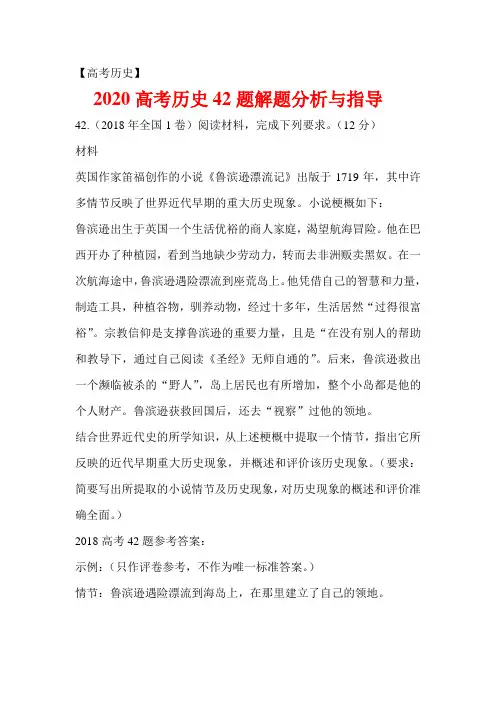 【高考历史】

2020 高考历史 42 题解题分析与指导

42.（2018 年全国 1 卷）阅读材料，完成下列要求。（12 分）

材料

英国作家笛福创作的小说《鲁滨逊漂流记》出版于 1719 年，其中许多情节反映了世界近代早期的重大历史现象。小说梗概如下：

鲁滨逊出生于英国一个生活优裕的商人家庭，渴望航海冒险。他在巴西开办了种植园，看到当地缺少劳动力，转而去非洲贩卖黑奴。在一次航海途中，鲁滨逊遇险漂流到座荒岛上。他凭借自己的智慧和力量，制造工具，种植谷物，驯养动物，经过十多年，生活居然“过得很富裕”。宗教信仰是支撑鲁滨逊的重要力量，且是“在没有别人的帮助和教导下，通过自己阅读《圣经》无师自通的”。后来，鲁滨逊救出一个濒临被杀的“野人”，岛上居民也有所增加，整个小岛都是他的个人财产。鲁滨逊获救回国后，还去“视察”过他的领地。

结合世界近代史的所学知识，从上述梗概中提取一个情节，指出它所反映的近代早期重大历史现象，并概述和评价该历史现象。（要求：简要写出所提取的小说情节及历史现象，对历史现象的概述和评价准确全面。）

2018 高考 42 题参考答案：

示例：（只作评卷参考，不作为唯一标准答案。）

情节：鲁滨逊遇险漂流到海岛上，在那里建立了自己的领地。